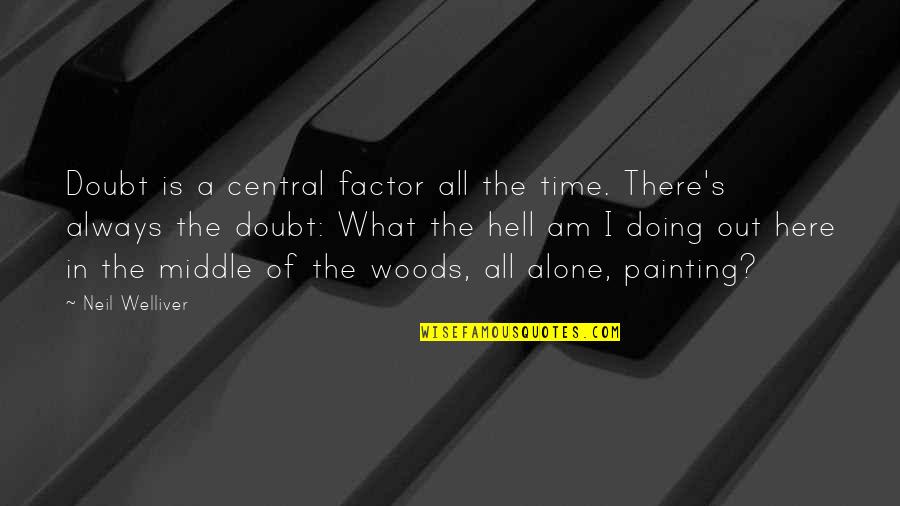 Doubt is a central factor all the time. There's always the doubt: What the hell am I doing out here in the middle of the woods, all alone, painting?

~ Neil Welliver

WISEFAMOUSQUOTES.COM